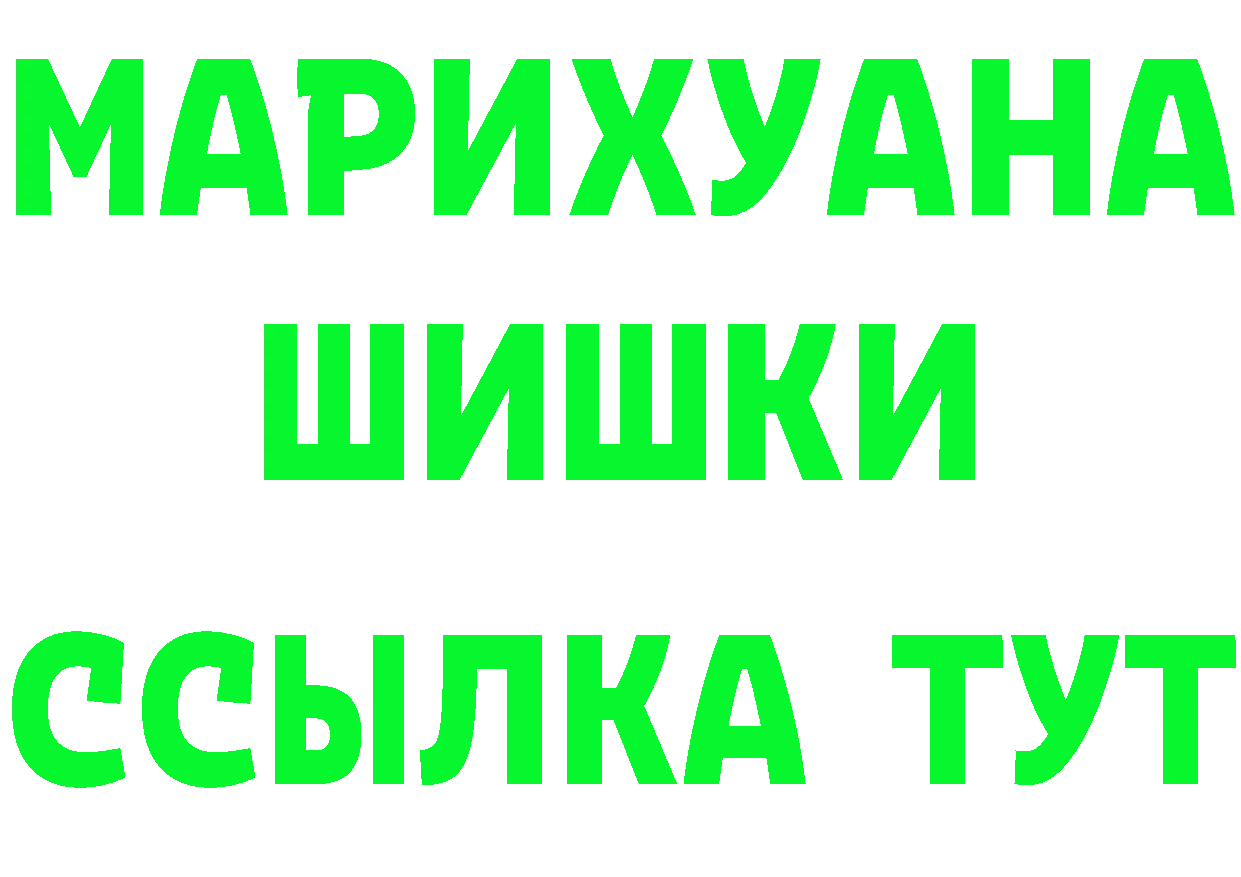 МАРИХУАНА
ШИШКИ
ССЫЛКА ТУТ